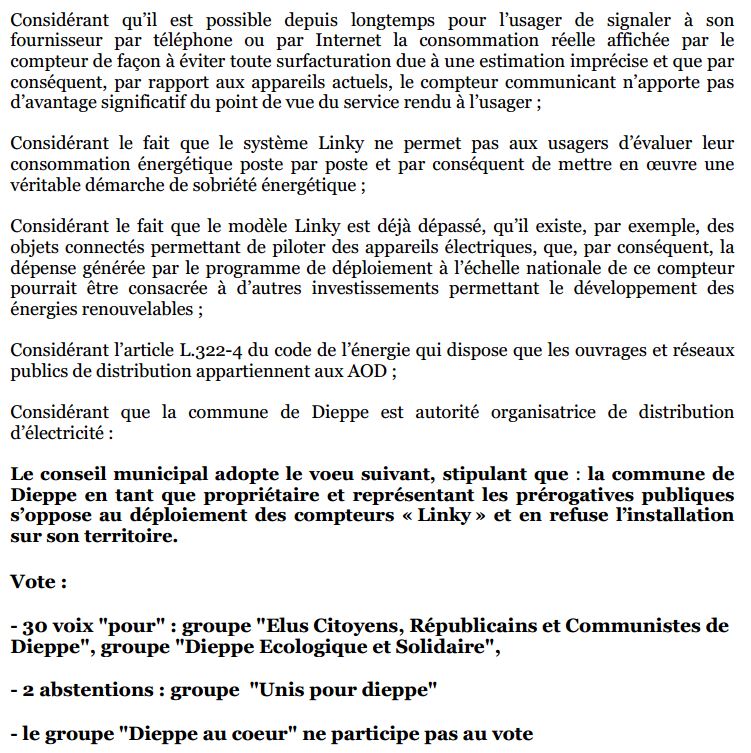 Considérant qu'il est possible depuis longtemps pour l'usager de signaler à son fournisseur par téléphone ou par Internet la consommation réelle affichée par le compteur de façon à éviter toute surfacturation due à une estimation imprécise et que par conséquent, par rapport aux appareils actuels, le compteur communicant n'apporte pas d'avantage significatif du point de vue du service rendu à l'usager ;

Considérant le fait que le système Linky ne permet pas aux usagers d'évaluer leur consommation énergétique poste par poste et par conséquent de mettre en œuvre une véritable démarche de sobriété énergétique ;

Considérant le fait que le modèle Linky est déjà dépassé, qu'il existe, par exemple, des objets connectés permettant de piloter des appareils électriques, que, par conséquent, la dépense générée par le programme de déploiement à l'échelle nationale de ce compteur pourrait être consacrée à d'autres investissements permettant le développement des énergies renouvelables ;

Considérant l'article L.322-4 du code de l'énergie qui dispose que les ouvrages et réseaux publics de distribution appartiennent aux AOD ;

Considérant que la commune de Dieppe est autorité organisatrice de distribution d'électricité :

Le conseil municipal adopte le voeu suivant, stipulant que : la commune de Dieppe en tant que propriétaire et représentant les prérogatives publiques s'oppose au déploiement des compteurs « Linky » et en refuse l'installation sur son territoire.

Vote :

- 30 voix "pour" : groupe "Elus Citoyens, Républicains et Communistes de Dieppe", groupe "Dieppe Ecologique et Solidaire",

- 2 abstentions : groupe "Unis pour dieppe"

- le groupe "Dieppe au coeur" ne participe pas au vote